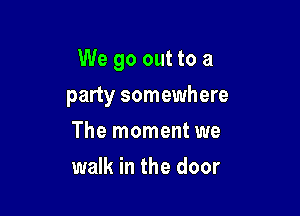 We go out to a
party somewhere
The moment we
walk in the door